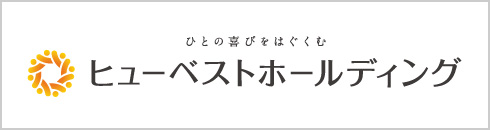 ひとの喜びをはぐくむ
ヒューベストホールディング